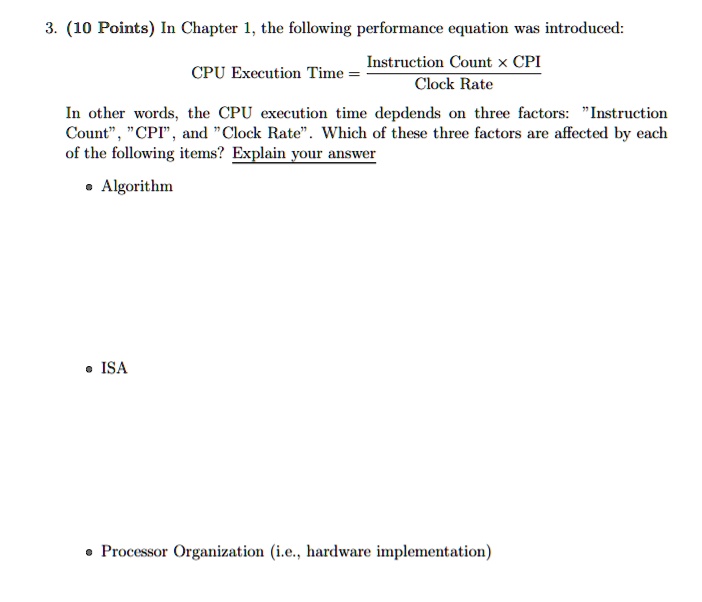 3. (10 Points) In Chapter 1, the following performance equation was introduced:

$\text{CPU Execution Time} = \frac{\text{Instruction Count} \times \text{CPI}}{\text{Clock Rate}}$

In other words, the CPU execution time depdends on three factors: "Instruction Count", "CPI", and "Clock Rate". Which of these three factors are affected by each of the following items? Explain your answer

• Algorithm

• ISA

• Processor Organization (i.e., hardware implementation)